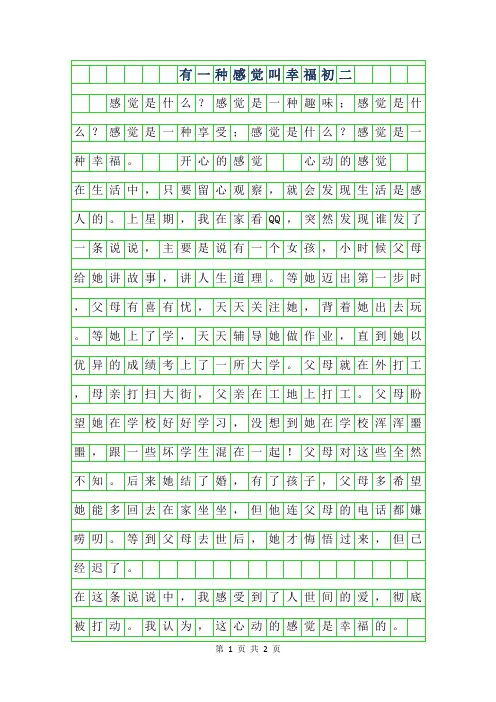 有一种感觉叫幸福初二

感觉是什么？感觉是一种趣味；感觉是什么？感觉是一种享受；感觉是什么？感觉是一种幸福。 开心的感觉 心动的感觉

在生活中，只要留心观察，就会发现生活是感人的。上星期，我在家看QQ，突然发现谁发了一条说说，主要是说有一个女孩，小时候父母给她讲故事，讲人生道理。等她迈出第一步时，父母有喜有忧，天天关注她，背着她出去玩。等她上了学，天天辅导她做作业，直到她以优异的成绩考上了一所大学。父母就在外打工，母亲打扫大街，父亲在工地上打工。父母盼望她在学校好好学习，没想到她在学校浑浑噩噩，跟一些坏学生混在一起！父母对这些全然不知。后来她结了婚，有了孩子，父母多希望她能多回去在家坐坐，但他连父母的电话都嫌唠叨。等到父母去世后，她才悔悟过来，但已经迟了。

在这条说说中，我感受到了人世间的爱，彻底被打动。我认为，这心动的感觉是幸福的。

第 1 页 共 2 页